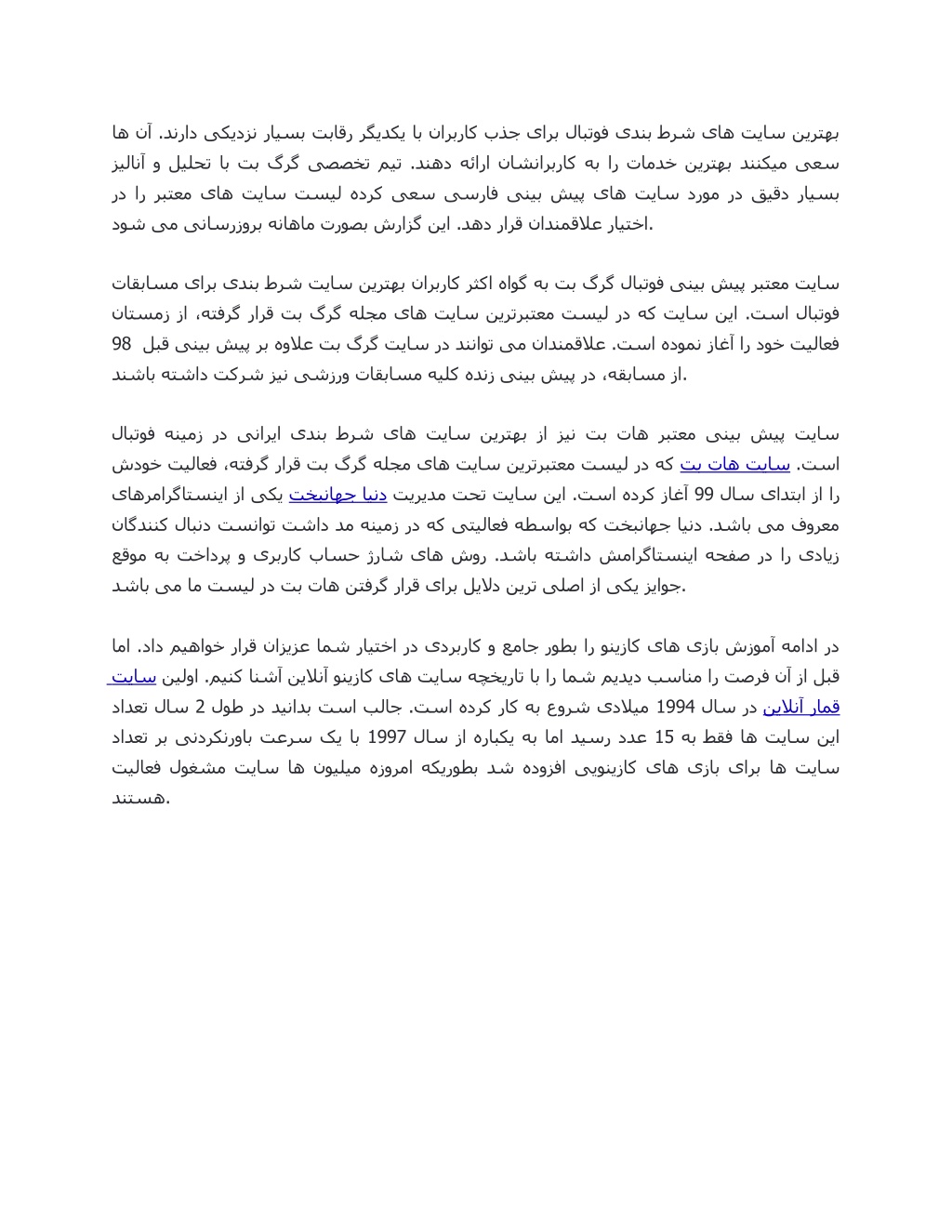 بهترین سایت های شرط بندی فوتبال برای جذب کاربران با یکدیگر رقابت بسیار نزدیکی دارند. آن ها سعی میکنند بهترین خدمات را به کاربرانشان ارائه دهند. تیم تخصصی گرگ بت با تحلیل و آنالیز بسیار دقیق در مورد سایت های پیش بینی فارسی سعی کرده لیست سایت های معتبر را در اختیار علاقمندان قرار دهد. این گزارش بصورت ماهانه بروزرسانی می شود.

سایت معتبر پیش بینی فوتبال گرگ بت به گواه اکثر کاربران بهترین سایت شرط بندی برای مسابقات فوتبال است. این سایت که در لیست معتبرترین سایت های مجله گرگ بت قرار گرفته، از زمستان 98 فعالیت خود را آغاز نموده است. علاقمندان می توانند در سایت گرگ بت علاوه بر پیش بینی قبل از مسابقه، در پیش بینی زنده کلیه مسابقات ورزشی نیز شرکت داشته باشند.

سایت پیش بینی معتبر هات بت نیز از بهترین سایت های شرط بندی ایرانی در زمینه فوتبال است. سایت هات بت که در لیست معتبرترین سایت های مجله گرگ بت قرار گرفته، فعالیت خودش را از ابتدای سال 99 آغاز کرده است. این سایت تحت مدیریت دنیا جهانبخت یکی از اینستاگرامرهای معروف می باشد. دنیا جهانبخت که بواسطه فعالیتی که در زمینه مد داشت توانست دنبال کنندگان زیادی را در صفحه اینستاگرامش داشته باشد. روش های شارژ حساب کاربری و پرداخت به موقع جوایز یکی از اصلی ترین دلایل برای قرار گرفتن هات بت در لیست ما می باشد.

در ادامه آموزش بازی های کازینو را بطور جامع و کاربردی در اختیار شما عزیزان قرار خواهیم داد. اما قبل از آن فرصت را مناسب دیدیم شما را با تاریخچه سایت های کازینو آنلاین آشنا کنیم. اولین سایت قمار آنلاین در سال 1994 میلادی شروع به کار کرده است. جالب است بدانید در طول 2 سال تعداد این سایت ها فقط به 15 عدد رسید اما به یکباره از سال 1997 با یک سرعت باورنکردنی بر تعداد سایت ها برای بازی های کازینویی افزوده شد بطوریکه امروزه میلیون ها سایت مشغول فعالیت هستند.